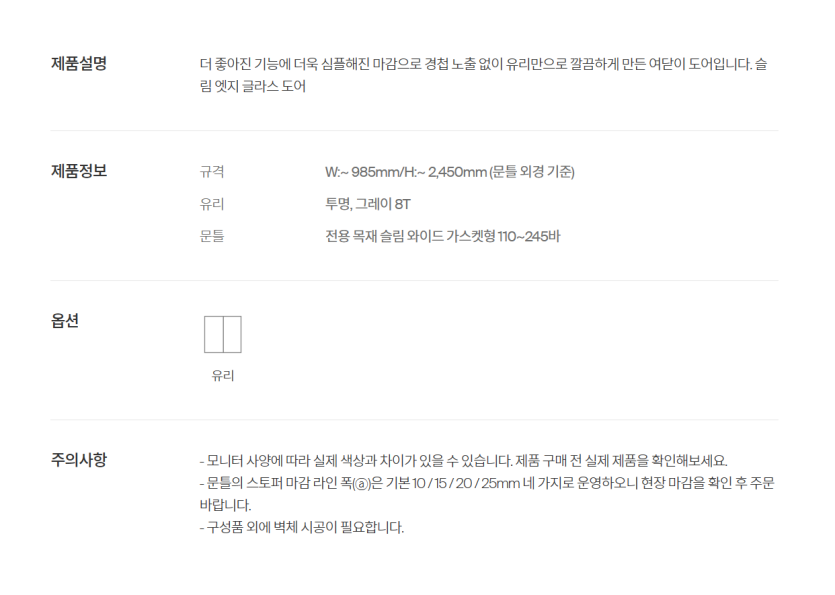 제품설명

더 좋아진 기능에 더욱 심플해진 마감으로 경첩 노출 없이 유리만으로 깔끔하게 만든 여닫이 도어입니다. 슬림 엣지 글라스 도어

제품정보

규격
W:~ 985mm/H:~ 2,450mm (문틀 외경 기준)

유리
투명, 그레이 8T

문틀
전용 목재 슬림 와이드 가스켓형 110~245바

옵션

유리

주의사항

- 모니터 사양에 따라 실제 색상과 차이가 있을 수 있습니다. 제품 구매 전 실제 제품을 확인해보세요.
- 문틀의 스토퍼 마감 라인 폭(ⓐ)은 기본 10 / 15 / 20 / 25mm 네 가지로 운영하오니 현장 마감을 확인 후 주문 바랍니다.
- 구성품 외에 벽체 시공이 필요합니다.